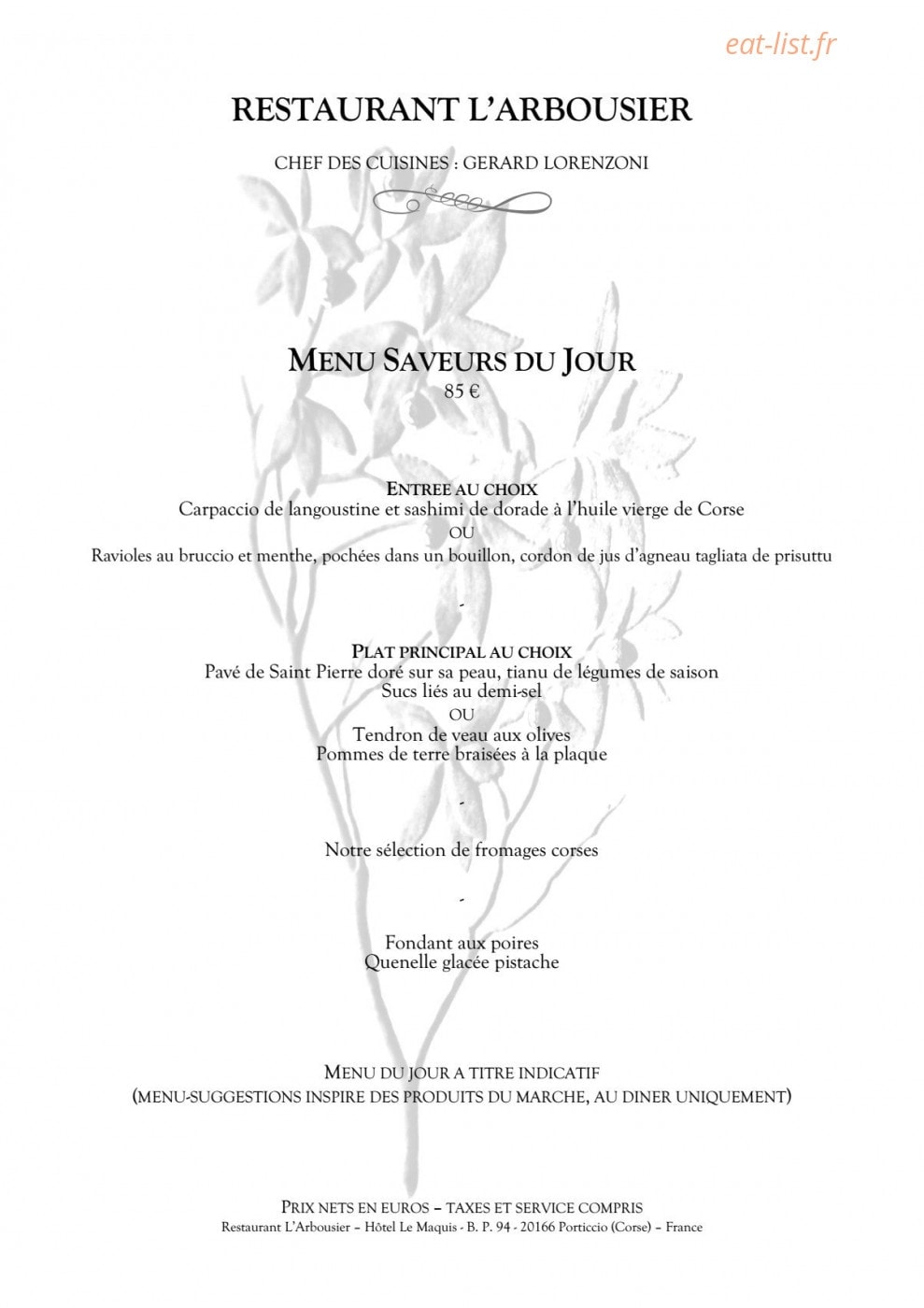 eat-list.fr

RESTAURANT L'ARBOUSIER

CHEF DES CUISINES : GERARD LORENZONI

MENU SAVEURS DU JOUR
85 €

ENTREE AU CHOIX
Carpaccio de langoustine et sashimi de dorade à l'huile vierge de Corse
OU
Ravioles au bruccio et menthe, pochées dans un bouillon, cordon de jus d'agneau tagliata de prisuttu

-

PLAT PRINCIPAL AU CHOIX
Pavé de Saint Pierre doré sur sa peau, tianu de légumes de saison
Sucs liés au demi-sel
OU
Tendron de veau aux olives
Pommes de terre braisées à la plaque

-

Notre sélection de fromages corses

-

Fondant aux poires
Quenelle glacée pistache

MENU DU JOUR A TITRE INDICATIF
(MENU-SUGGESTIONS INSPIRE DES PRODUITS DU MARCHE, AU DINER UNIQUEMENT)

PRIX NETS EN EUROS – TAXES ET SERVICE COMPRIS
Restaurant L'Arbousier – Hôtel Le Maquis - B. P. 94 - 20166 Porticcio (Corse) – France